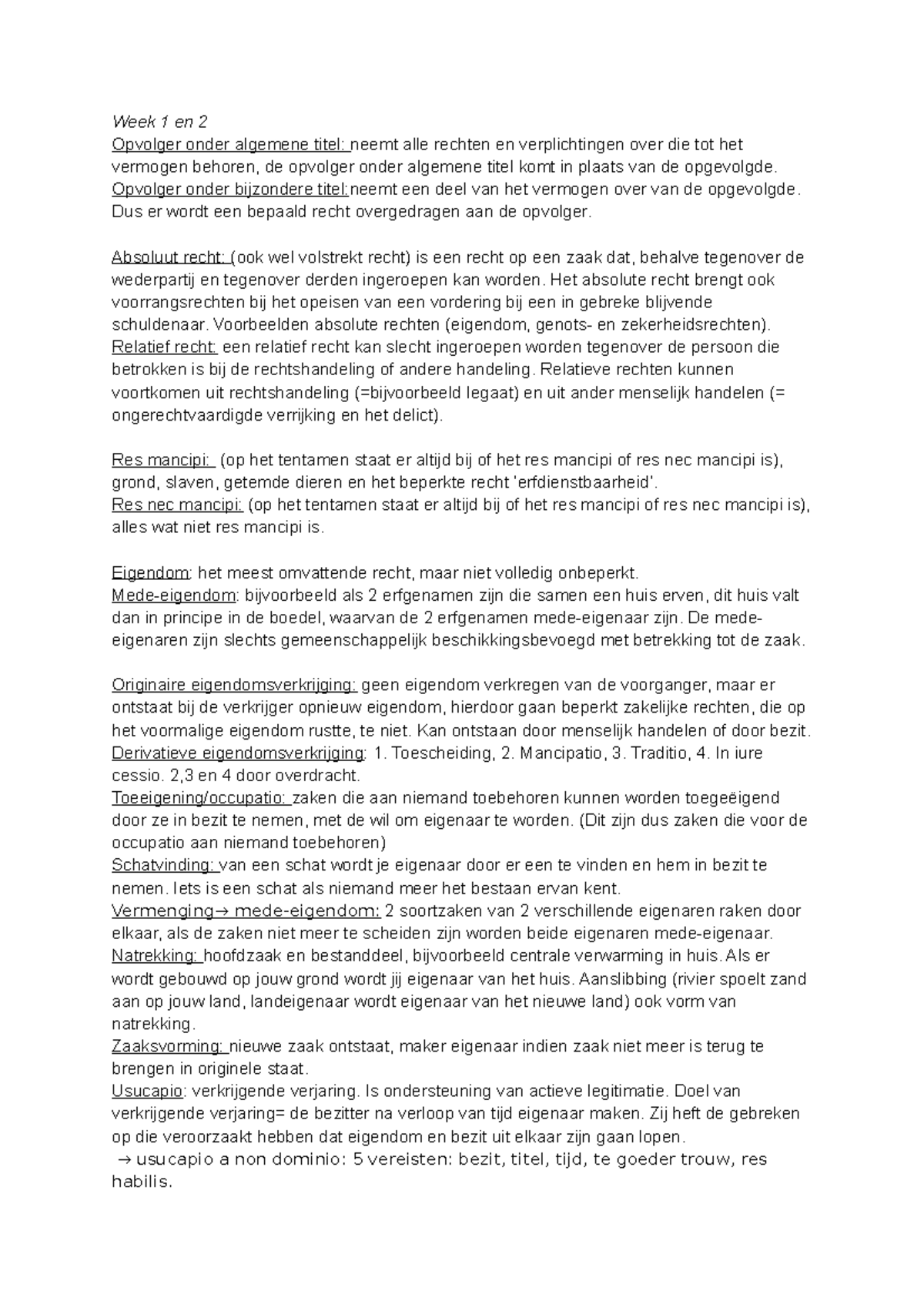 Week 1 en 2

Opvolger onder algemene titel: neemt alle rechten en verplichtingen over die tot het vermogen behoren, de opvolger onder algemene titel komt in plaats van de opgevolgde.
Opvolger onder bijzondere titel:neemt een deel van het vermogen over van de opgevolgde. Dus er wordt een bepaald recht overgedragen aan de opvolger.

Absoluut recht: (ook wel volstrekt recht) is een recht op een zaak dat, behalve tegenover de wederpartij en tegenover derden ingeroepen kan worden. Het absolute recht brengt ook voorrangsrechten bij het opeisen van een vordering bij een in gebreke blijvende schuldenaar. Voorbeelden absolute rechten (eigendom, genots- en zekerheidsrechten).
Relatief recht: een relatief recht kan slecht ingeroepen worden tegenover de persoon die betrokken is bij de rechtshandeling of andere handeling. Relatieve rechten kunnen voortkomen uit rechtshandeling (=bijvoorbeeld legaat) en uit ander menselijk handelen (= ongerechtvaardigde verrijking en het delict).

Res mancipi: (op het tentamen staat er altijd bij of het res mancipi of res nec mancipi is), grond, slaven, getemde dieren en het beperkte recht 'erfdienstbaarheid'.
Res nec mancipi: (op het tentamen staat er altijd bij of het res mancipi of res nec mancipi is), alles wat niet res mancipi is.

Eigendom: het meest omvattende recht, maar niet volledig onbeperkt.
Mede-eigendom: bijvoorbeeld als 2 erfgenamen zijn die samen een huis erven, dit huis valt dan in principe in de boedel, waarvan de 2 erfgenamen mede-eigenaar zijn. De mede-eigenaren zijn slechts gemeenschappelijk beschikkingsbevoegd met betrekking tot de zaak.

Originaire eigendomsverkrijging: geen eigendom verkregen van de voorganger, maar er ontstaat bij de verkrijger opnieuw eigendom, hierdoor gaan beperkt zakelijke rechten, die op het voormalige eigendom rustte, te niet. Kan ontstaan door menselijk handelen of door bezit.
Derivatieve eigendomsverkrijging: 1. Toescheiding, 2. Mancipatio, 3. Traditio, 4. In iure cessio. 2,3 en 4 door overdracht.
Toeeigening/occupatio: zaken die aan niemand toebehoren kunnen worden toegeëigend door ze in bezit te nemen, met de wil om eigenaar te worden. (Dit zijn dus zaken die voor de occupatio aan niemand toebehoren)
Schatvinding: van een schat wordt je eigenaar door er een te vinden en hem in bezit te nemen. Iets is een schat als niemand meer het bestaan ervan kent.
Vermenging→ mede-eigendom: 2 soortzaken van 2 verschillende eigenaren raken door elkaar, als de zaken niet meer te scheiden zijn worden beide eigenaren mede-eigenaar.
Natrekking: hoofdzaak en bestanddeel, bijvoorbeeld centrale verwarming in huis. Als er wordt gebouwd op jouw grond wordt jij eigenaar van het huis. Aanslibbing (rivier spoelt zand aan op jouw land, landeigenaar wordt eigenaar van het nieuwe land) ook vorm van natrekking.
Zaaksvorming: nieuwe zaak ontstaat, maker eigenaar indien zaak niet meer is terug te brengen in originele staat.
Usucapio: verkrijgende verjaring. Is ondersteuning van actieve legitimatie. Doel van verkrijgende verjaring= de bezitter na verloop van tijd eigenaar maken. Zij heft de gebreken op die veroorzaakt hebben dat eigendom en bezit uit elkaar zijn gaan lopen.
→ usucapio a non dominio: 5 vereisten: bezit, titel, tijd, te goeder trouw, res habilis.